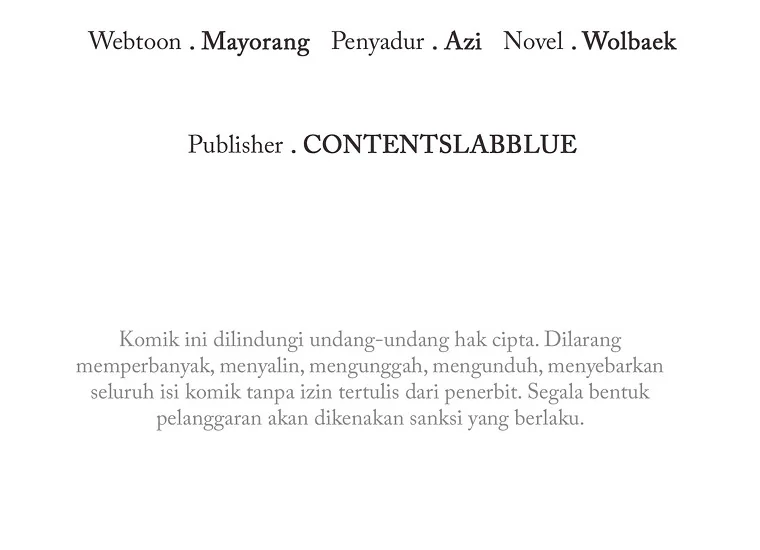 Webtoon . Mayorang Penyadur . Azi Novel . Wolbaek

Publisher . CONTENTSLABBLUE

Komik ini dilindungi undang-undang hak cipta. Dilarang memperbanyak, menyalin, mengunggah, mengunduh, menyebarkan seluruh isi komik tanpa izin tertulis dari penerbit. Segala bentuk pelanggaran akan dikenakan sanksi yang berlaku.